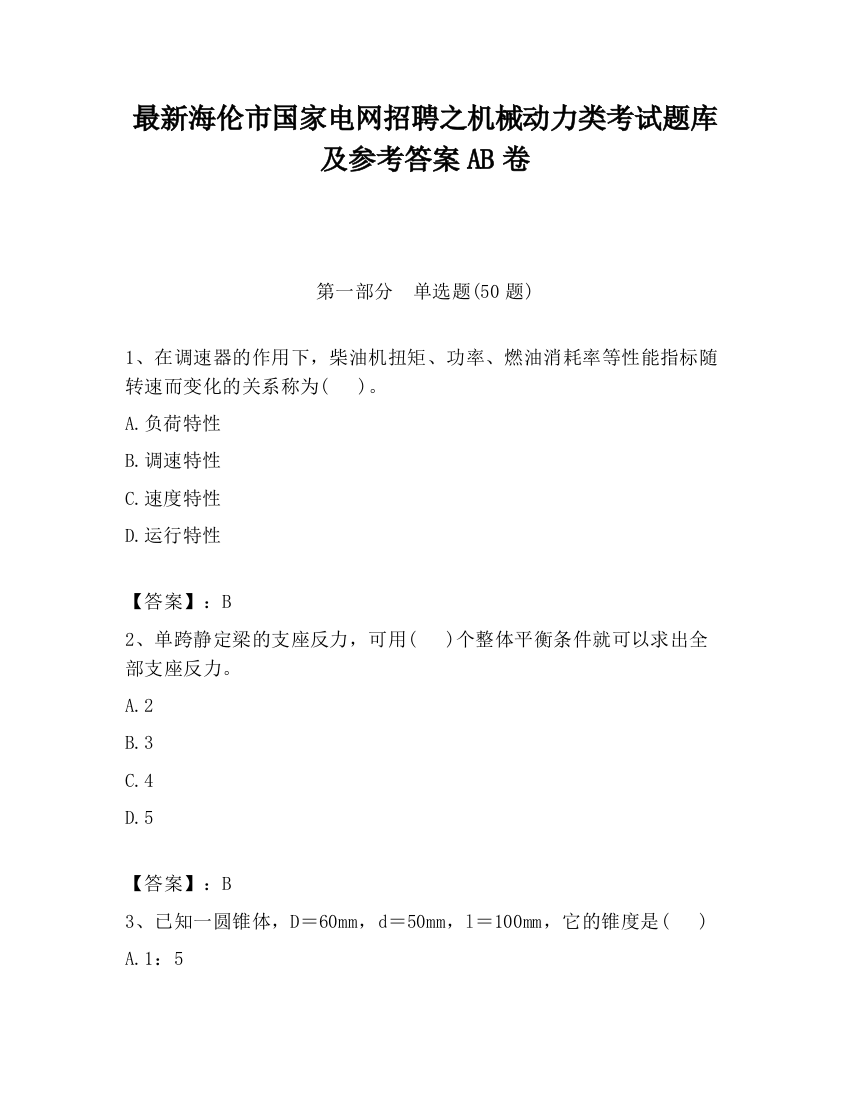 最新海伦市国家电网招聘之机械动力类考试题库及参考答案AB卷

第一部分　单选题(50题)

1、在调速器的作用下，柴油机扭矩、功率、燃油消耗率等性能指标随转速而变化的关系称为(　　)。

A.负荷特性

B.调速特性

C.速度特性

D.运行特性

【答案】：B

2、单跨静定梁的支座反力，可用(　　)个整体平衡条件就可以求出全部支座反力。

A.2

B.3

C.4

D.5

【答案】：B

3、已知一圆锥体，D＝60mm，d＝50mm，l＝100mm，它的锥度是(　　)

A.1：5